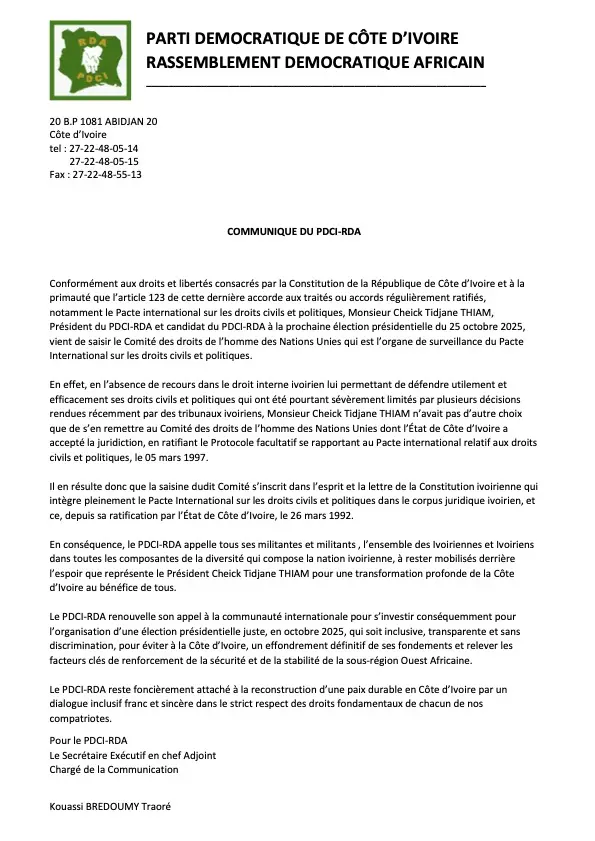 RDA
PDCI

PARTI DEMOCRATIQUE DE CÔTE D'IVOIRE
RASSEMBLEMENT DEMOCRATIQUE AFRICAIN

20 B.P 1081 ABIDJAN 20
Côte d'Ivoire
tel : 27-22-48-05-14
27-22-48-05-15
Fax : 27-22-48-55-13

COMMUNIQUE DU PDCI-RDA

Conformément aux droits et libertés consacrés par la Constitution de la République de Côte d'Ivoire et à la primauté que l'article 123 de cette dernière accorde aux traités ou accords régulièrement ratifiés, notamment le Pacte international sur les droits civils et politiques, Monsieur Cheick Tidjane THIAM, Président du PDCI-RDA et candidat du PDCI-RDA à la prochaine élection présidentielle du 25 octobre 2025, vient de saisir le Comité des droits de l'homme des Nations Unies qui est l'organe de surveillance du Pacte International sur les droits civils et politiques.

En effet, en l'absence de recours dans le droit interne ivoirien lui permettant de défendre utilement et efficacement ses droits civils et politiques qui ont été pourtant sévèrement limités par plusieurs décisions rendues récemment par des tribunaux ivoiriens, Monsieur Cheick Tidjane THIAM n'avait pas d'autre choix que de s'en remettre au Comité des droits de l'homme des Nations Unies dont l'État de Côte d'Ivoire a accepté la juridiction, en ratifiant le Protocole facultatif se rapportant au Pacte international relatif aux droits civils et politiques, le 05 mars 1997.

Il en résulte donc que la saisine dudit Comité s'inscrit dans l'esprit et la lettre de la Constitution ivoirienne qui intègre pleinement le Pacte International sur les droits civils et politiques dans le corpus juridique ivoirien, et ce, depuis sa ratification par l'État de Côte d'Ivoire, le 26 mars 1992.

En conséquence, le PDCI-RDA appelle tous ses militantes et militants , l'ensemble des Ivoiriennes et Ivoiriens dans toutes les composantes de la diversité qui compose la nation ivoirienne, à rester mobilisés derrière l'espoir que représente le Président Cheick Tidjane THIAM pour une transformation profonde de la Côte d'Ivoire au bénéfice de tous.

Le PDCI-RDA renouvelle son appel à la communauté internationale pour s'investir conséquemment pour l'organisation d'une élection présidentielle juste, en octobre 2025, qui soit inclusive, transparente et sans discrimination, pour éviter à la Côte d'Ivoire, un effondrement définitif de ses fondements et relever les facteurs clés de renforcement de la sécurité et de la stabilité de la sous-région Ouest Africaine.

Le PDCI-RDA reste foncièrement attaché à la reconstruction d'une paix durable en Côte d'Ivoire par un dialogue inclusif franc et sincère dans le strict respect des droits fondamentaux de chacun de nos compatriotes.

Pour le PDCI-RDA
Le Secrétaire Exécutif en chef Adjoint
Chargé de la Communication

Kouassi BREDOUMY Traoré